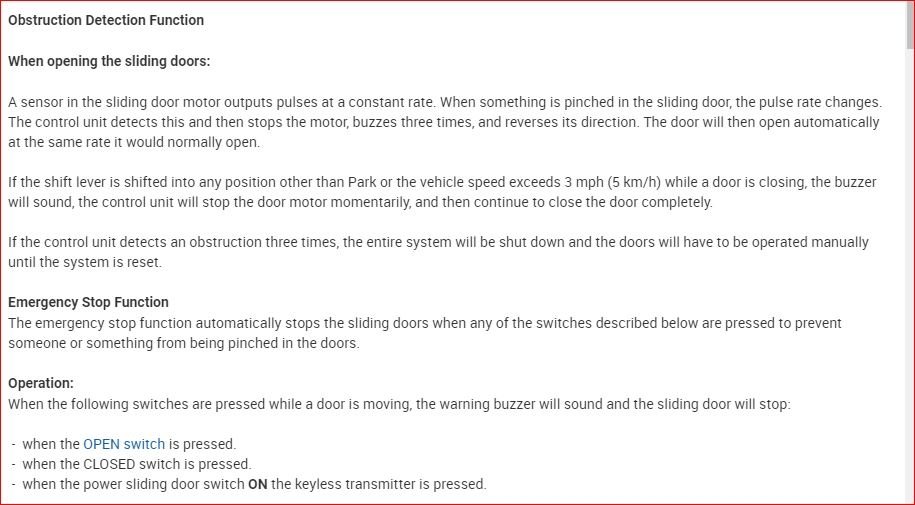 Obstruction Detection Function

When opening the sliding doors:

A sensor in the sliding door motor outputs pulses at a constant rate. When something is pinched in the sliding door, the pulse rate changes. The control unit detects this and then stops the motor, buzzes three times, and reverses its direction. The door will then open automatically at the same rate it would normally open.

If the shift lever is shifted into any position other than Park or the vehicle speed exceeds 3 mph (5 km/h) while a door is closing, the buzzer will sound, the control unit will stop the door motor momentarily, and then continue to close the door completely.

If the control unit detects an obstruction three times, the entire system will be shut down and the doors will have to be operated manually until the system is reset.

Emergency Stop Function
The emergency stop function automatically stops the sliding doors when any of the switches described below are pressed to prevent someone or something from being pinched in the doors.

Operation:
When the following switches are pressed while a door is moving, the warning buzzer will sound and the sliding door will stop:

- when the OPEN switch is pressed.
- when the CLOSED switch is pressed.
- when the power sliding door switch ON the keyless transmitter is pressed.